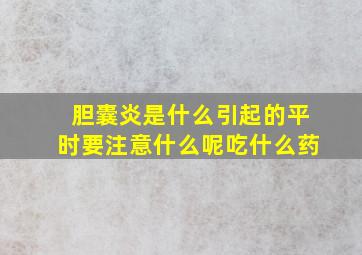 胆囊炎是什么引起的平时要注意什么呢吃什么药